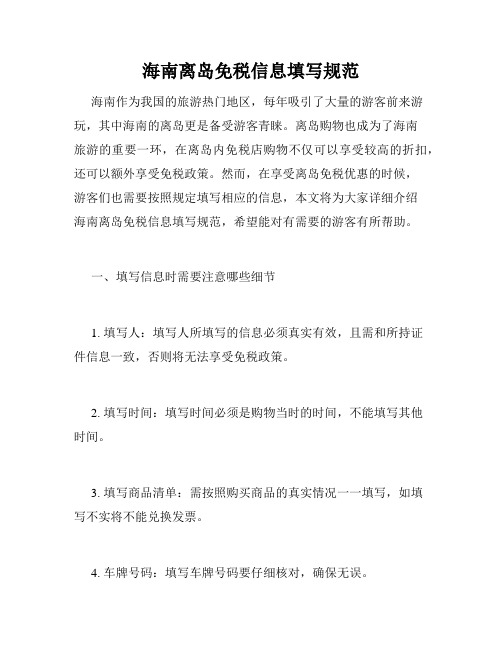 海南离岛免税信息填写规范

海南作为我国的旅游热门地区，每年吸引了大量的游客前来游玩，其中海南的离岛更是备受游客青睐。离岛购物也成为了海南旅游的重要一环，在离岛内免税店购物不仅可以享受较高的折扣，还可以额外享受免税政策。然而，在享受离岛免税优惠的时候，游客们也需要按照规定填写相应的信息，本文将为大家详细介绍海南离岛免税信息填写规范，希望能对有需要的游客有所帮助。

一、填写信息时需要注意哪些细节

1. 填写人：填写人所填写的信息必须真实有效，且需和所持证件信息一致，否则将无法享受免税政策。

2. 填写时间：填写时间必须是购物当时的时间，不能填写其他时间。

3. 填写商品清单：需按照购买商品的真实情况一一填写，如填写不实将不能兑换发票。

4. 车牌号码：填写车牌号码要仔细核对，确保无误。